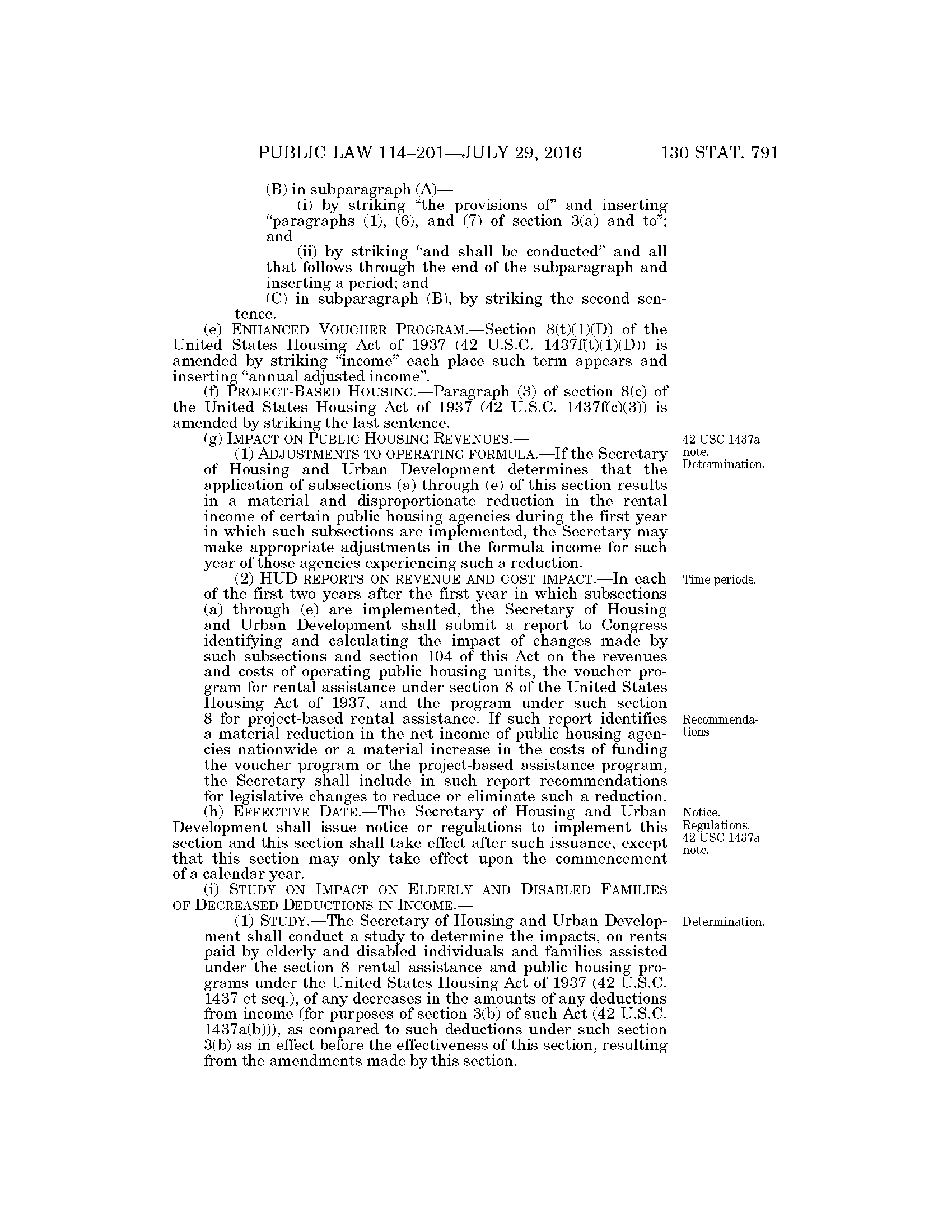 PUBLIC LAW 114–201—JULY 29, 2016 130 STAT. 791

(B) in subparagraph (A)—

(i) by striking "the provisions of" and inserting "paragraphs (1), (6), and (7) of section 3(a) and to"; and

(ii) by striking "and shall be conducted" and all that follows through the end of the subparagraph and inserting a period; and

(C) in subparagraph (B), by striking the second sentence.

(e) ENHANCED VOUCHER PROGRAM.—Section 8(t)(1)(D) of the United States Housing Act of 1937 (42 U.S.C. 1437f(t)(1)(D)) is amended by striking "income" each place such term appears and inserting "annual adjusted income".

(f) PROJECT-BASED HOUSING.—Paragraph (3) of section 8(c) of the United States Housing Act of 1937 (42 U.S.C. 1437f(c)(3)) is amended by striking the last sentence.

(g) IMPACT ON PUBLIC HOUSING REVENUES.—

42 USC 1437a note. Determination.

(1) ADJUSTMENTS TO OPERATING FORMULA.—If the Secretary of Housing and Urban Development determines that the application of subsections (a) through (e) of this section results in a material and disproportionate reduction in the rental income of certain public housing agencies during the first year in which such subsections are implemented, the Secretary may make appropriate adjustments in the formula income for such year of those agencies experiencing such a reduction.

Time periods.

(2) HUD REPORTS ON REVENUE AND COST IMPACT.—In each of the first two years after the first year in which subsections (a) through (e) are implemented, the Secretary of Housing and Urban Development shall submit a report to Congress identifying and calculating the impact of changes made by such subsections and section 104 of this Act on the revenues and costs of operating public housing units, the voucher program for rental assistance under section 8 of the United States Housing Act of 1937, and the program under such section 8 for project-based rental assistance. If such report identifies a material reduction in the net income of public housing agencies nationwide or a material increase in the costs of funding the voucher program or the project-based assistance program, the Secretary shall include in such report recommendations for legislative changes to reduce or eliminate such a reduction.

Recommendations.

Notice. Regulations. 42 USC 1437a note.

(h) EFFECTIVE DATE.—The Secretary of Housing and Urban Development shall issue notice or regulations to implement this section and this section shall take effect after such issuance, except that this section may only take effect upon the commencement of a calendar year.

(i) STUDY ON IMPACT ON ELDERLY AND DISABLED FAMILIES OF DECREASED DEDUCTIONS IN INCOME.—

Determination.

(1) STUDY.—The Secretary of Housing and Urban Development shall conduct a study to determine the impacts, on rents paid by elderly and disabled individuals and families assisted under the section 8 rental assistance and public housing programs under the United States Housing Act of 1937 (42 U.S.C. 1437 et seq.), of any decreases in the amounts of any deductions from income (for purposes of section 3(b) of such Act (42 U.S.C. 1437a(b))), as compared to such deductions under such section 3(b) as in effect before the effectiveness of this section, resulting from the amendments made by this section.